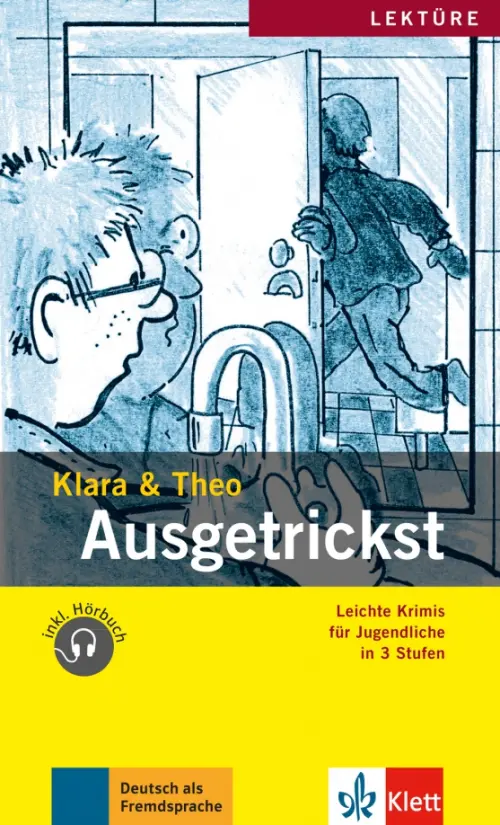 LEKTÜRE

Klara & Theo
Ausgetrickst

inkl. Hörbuch

Leichte Krimis
für Jugendliche
in 3 Stufen

Deutsch als
Fremdsprache

Klett